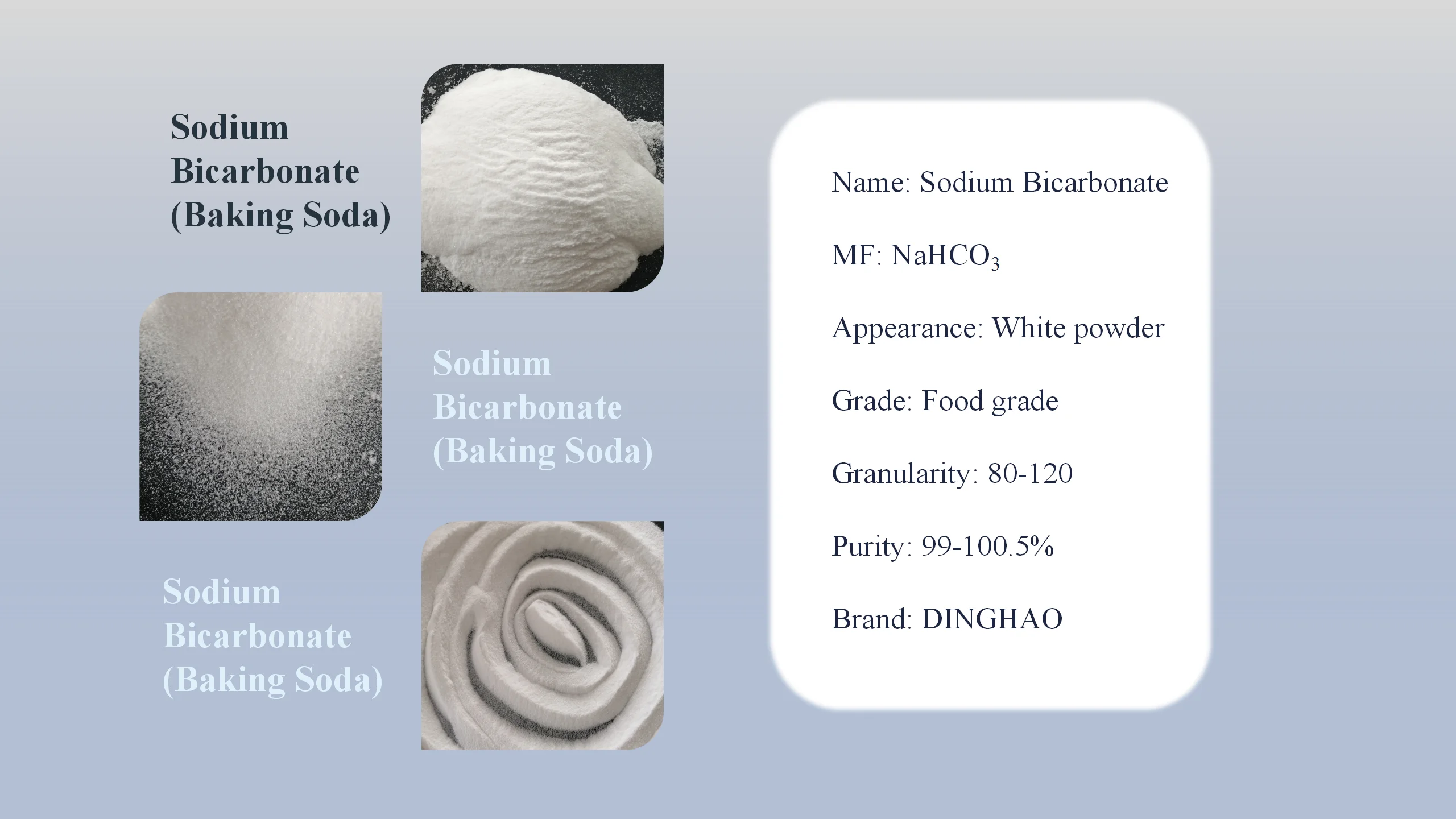 Sodium Bicarbonate (Baking Soda)

Sodium Bicarbonate (Baking Soda)

Sodium Bicarbonate (Baking Soda)

Name: Sodium Bicarbonate

MF: $NaHCO_3$

Appearance: White powder

Grade: Food grade

Granularity: 80-120

Purity: 99-100.5%

Brand: DINGHAO